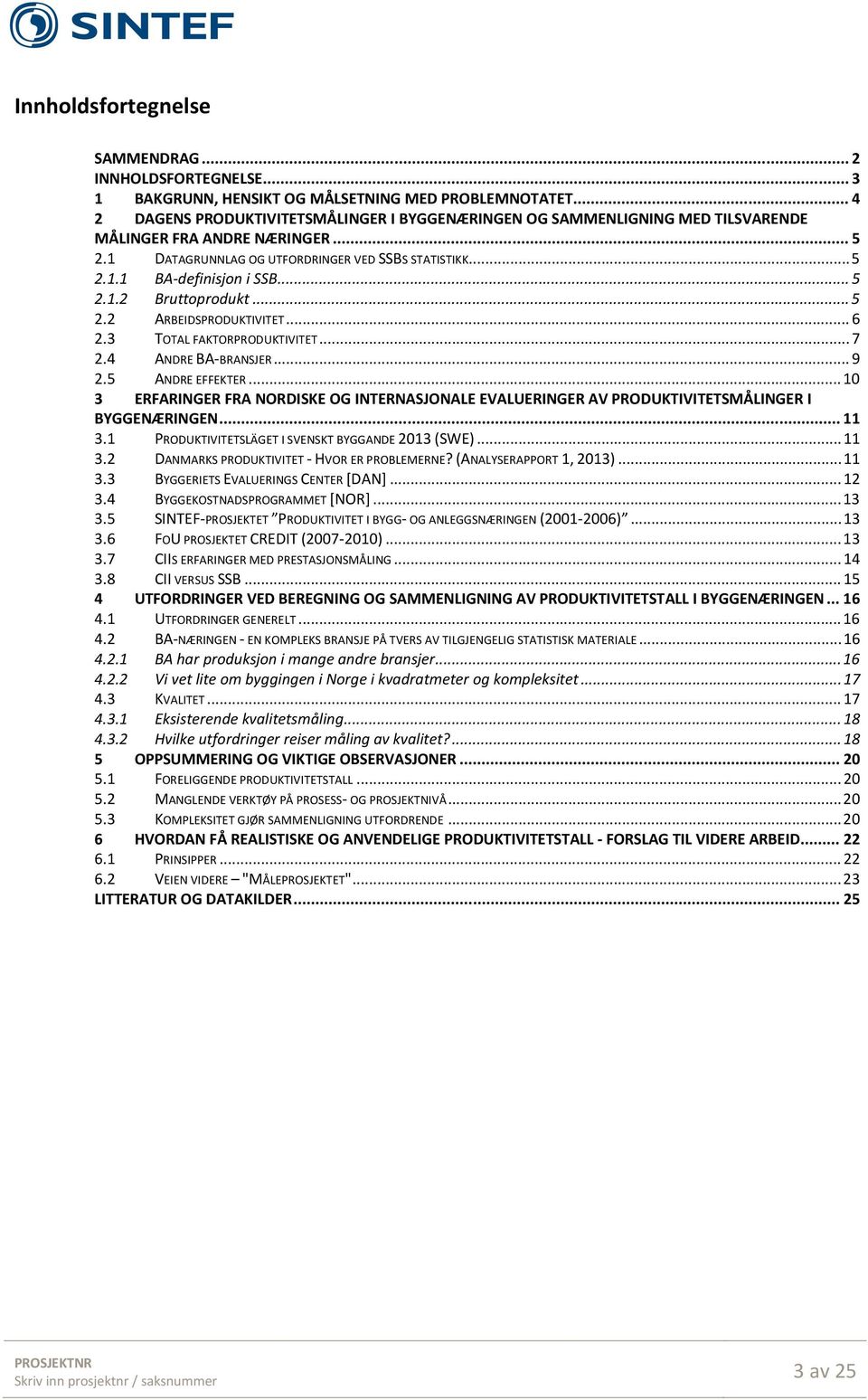 SINTEF

Innholdsfortegnelse

SAMMENDRAG ... 2
INNHOLDSFORTEGNELSE ... 3
1 BAKGRUNN, HENSIKT OG MÅLSETNING MED PROBLEMNOTATET ... 4
2 DAGENS PRODUKTIVITETSMÅLINGER I BYGGENÆRINGEN OG SAMMENLIGNING MED TILSVARENDE MÅLINGER FRA ANDRE NÆRINGER ... 5
2.1 DATAGRUNNLAG OG UTFORDRINGER VED SSBS STATISTIKK ... 5
2.1.1 BA-definisjon i SSB ... 5
2.1.2 Bruttoprodukt ... 5
2.2 ARBEIDSPRODUKTIVITET ... 6
2.3 TOTAL FAKTORPRODUKTIVITET ... 7
2.4 ANDRE BA-BRANSJER ... 9
2.5 ANDRE EFFEKTER ... 10
3 ERFARINGER FRA NORDISKE OG INTERNASJONALE EVALUERINGER AV PRODUKTIVITETSMÅLINGER I BYGGENÆRINGEN ... 11
3.1 PRODUKTIVITETSLÄGET I SVENSKT BYGGANDE 2013 (SWE) ... 11
3.2 DANMARKS PRODUKTIVITET - HVOR ER PROBLEMERNE? (ANALYSERAPPORT 1, 2013) ... 11
3.3 BYGGERIETS EVALUERINGS CENTER [DAN] ... 12
3.4 BYGGEKOSTNADSPROGRAMMET [NOR] ... 13
3.5 SINTEF-PROSJEKTET "PRODUKTIVITET I BYGG- OG ANLEGGSNÆRINGEN (2001-2006)" ... 13
3.6 FOU PROSJEKTET CREDIT (2007-2010) ... 13
3.7 CIIS ERFARINGER MED PRESTASJONSMÅLING ... 14
3.8 CII VERSUS SSB ... 15
4 UTFORDRINGER VED BEREGNING OG SAMMENLIGNING AV PRODUKTIVITETSTALL I BYGGENÆRINGEN ... 16
4.1 UTFORDRINGER GENERELT ... 16
4.2 BA-NÆRINGEN - EN KOMPLEKS BRANSJE PÅ TVERS AV TILGJENGELIG STATISTISK MATERIALE ... 16
4.2.1 BA har produksjon i mange andre bransjer ... 16
4.2.2 Vi vet lite om byggingen i Norge i kvadratmeter og kompleksitet ... 17
4.3 KVALITET ... 17
4.3.1 Eksisterende kvalitetsmåling ... 18
4.3.2 Hvilke utfordringer reiser måling av kvalitet? ... 18
5 OPPSUMMERING OG VIKTIGE OBSERVASJONER ... 20
5.1 FORELIGGENDE PRODUKTIVITETSTALL ... 20
5.2 MANGLENDE VERKTØY PÅ PROSESS- OG PROSJEKTNIVÅ ... 20
5.3 KOMPLEKSITET GJØR SAMMENLIGNING UTFORDRENDE ... 20
6 HVORDAN FÅ REALISTISKE OG ANVENDELIGE PRODUKTIVITETSTALL - FORSLAG TIL VIDERE ARBEID ... 22
6.1 PRINSIPPER ... 22
6.2 VEIEN VIDERE – "MÅLEPROSJEKTET" ... 23
LITTERATUR OG DATAKILDER ... 25

PROSJEKTNR
Skriv inn prosjektnr / saksnummer
3 av 25